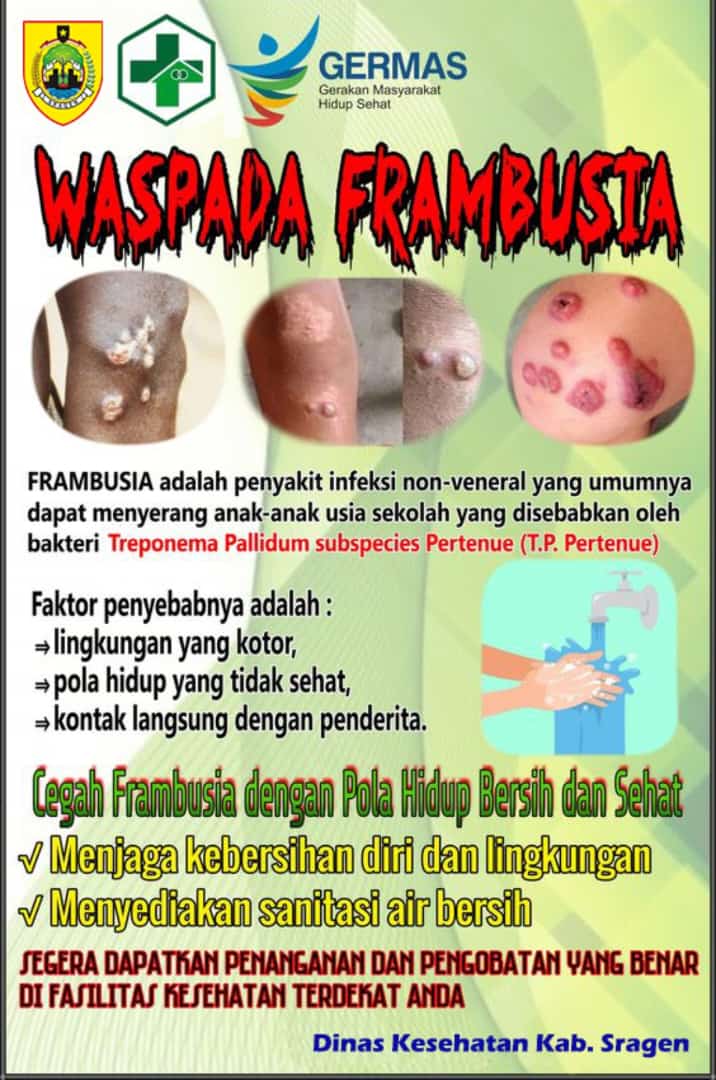 GERMAS
Gerakan Masyarakat
Hidup Sehat

WASPADA FRAMBUSIA

FRAMBUSIA adalah penyakit infeksi non-veneral yang umumnya dapat menyerang anak-anak usia sekolah yang disebabkan oleh bakteri Treponema Pallidum subspecies Pertenue (T.P. Pertenue)

Faktor penyebabnya adalah :
⇒ lingkungan yang kotor,
⇒ pola hidup yang tidak sehat,
⇒ kontak langsung dengan penderita.

Cegah Frambusia dengan Pola Hidup Bersih dan Sehat
√ Menjaga kebersihan diri dan lingkungan
√ Menyediakan sanitasi air bersih

SEGERA DAPATKAN PENANGANAN DAN PENGOBATAN YANG BENAR DI FASILITAS KESEHATAN TERDEKAT ANDA

Dinas Kesehatan Kab. Sragen